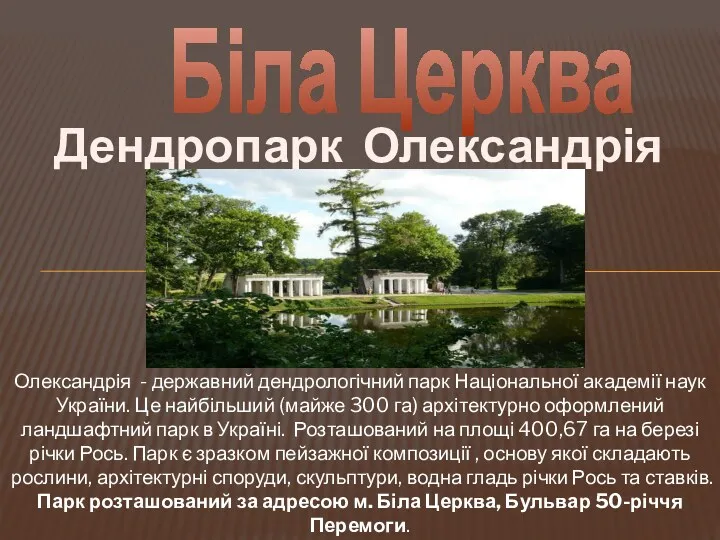 Біла Церква

Дендропарк Олександрія

Олександрія - державний дендрологічний парк Національної академії наук України. Це найбільший (майже 300 га) архітектурно оформлений ландшафтний парк в Україні. Розташований на площі 400,67 га на березі річки Рось. Парк є зразком пейзажної композиції , основу якої складають рослини, архітектурні споруди, скульптури, водна гладь річки Рось та ставків. Парк розташований за адресою м. Біла Церква, Бульвар 50-річчя Перемоги.